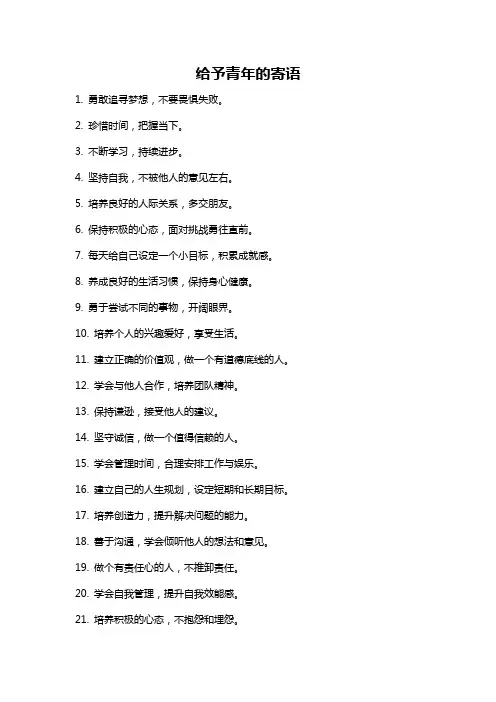 给予青年的寄语

1. 勇敢追寻梦想，不要畏惧失败。

2. 珍惜时间，把握当下。

3. 不断学习，持续进步。

4. 坚持自我，不被他人的意见左右。

5. 培养良好的人际关系，多交朋友。

6. 保持积极的心态，面对挑战勇往直前。

7. 每天给自己设定一个小目标，积累成就感。

8. 养成良好的生活习惯，保持身心健康。

9. 勇于尝试不同的事物，开阔眼界。

10. 培养个人的兴趣爱好，享受生活。

11. 建立正确的价值观，做一个有道德底线的人。

12. 学会与他人合作，培养团队精神。

13. 保持谦逊，接受他人的建议。

14. 坚守诚信，做一个值得信赖的人。

15. 学会管理时间，合理安排工作与娱乐。

16. 建立自己的人生规划，设定短期和长期目标。

17. 培养创造力，提升解决问题的能力。

18. 善于沟通，学会倾听他人的想法和意见。

19. 做个有责任心的人，不推卸责任。

20. 学会自我管理，提升自我效能感。

21. 培养积极的心态，不抱怨和埋怨。